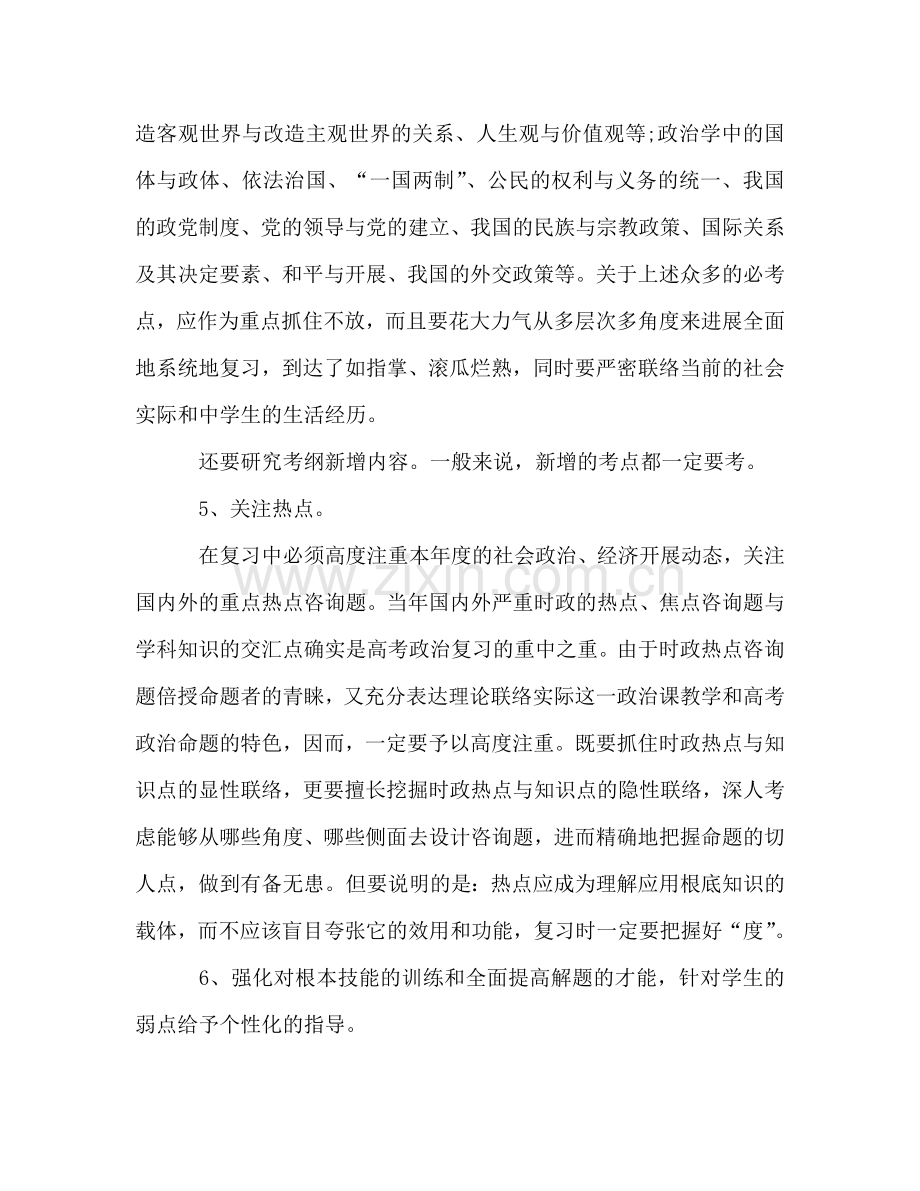 造客观世界与改造主观世界的关系、人生观与价值观等;政治学中的国体与政体、依法治国、“一国两制”、公民的权利与义务的统一、我国的政党制度、党的领导与党的建立、我国的民族与宗教政策、国际关系及其决定要素、和平与开展、我国的外交政策等。关于上述众多的必考点，应作为重点抓住不放，而且要花大力气从多层次多角度来进展全面地系统地复习，到达了如指掌、滚瓜烂熟，同时要严密联络当前的社会实际和中学生的生活经历。

还要研究考纲新增内容。一般来说，新增的考点都一定要考。

5、关注热点。

在复习中必须高度注重本年度的社会政治、经济开展动态，关注国内外的重点热点咨询题。当年国内外严重时政的热点、焦点咨询题与学科知识的交汇点确实是高考政治复习的重中之重。由于时政热点咨询题倍授命题者的青睐，又充分表达理论联络实际这一政治课教学和高考政治命题的特色，因而，一定要予以高度注重。既要抓住时政热点与知识点的显性联络，更要擅长挖掘时政热点与知识点的隐性联络，深人考虑能够从哪些角度、哪些侧面去设计咨询题，进而精确地把握命题的切人点，做到有备无患。但要说明的是：热点应成为理解应用根底知识的载体，而不应该盲目夸张它的效用和功能，复习时一定要把握好“度”。

6、强化对根本技能的训练和全面提高解题的才能，针对学生的弱点给予个性化的指导。

www.zixin.com.cn